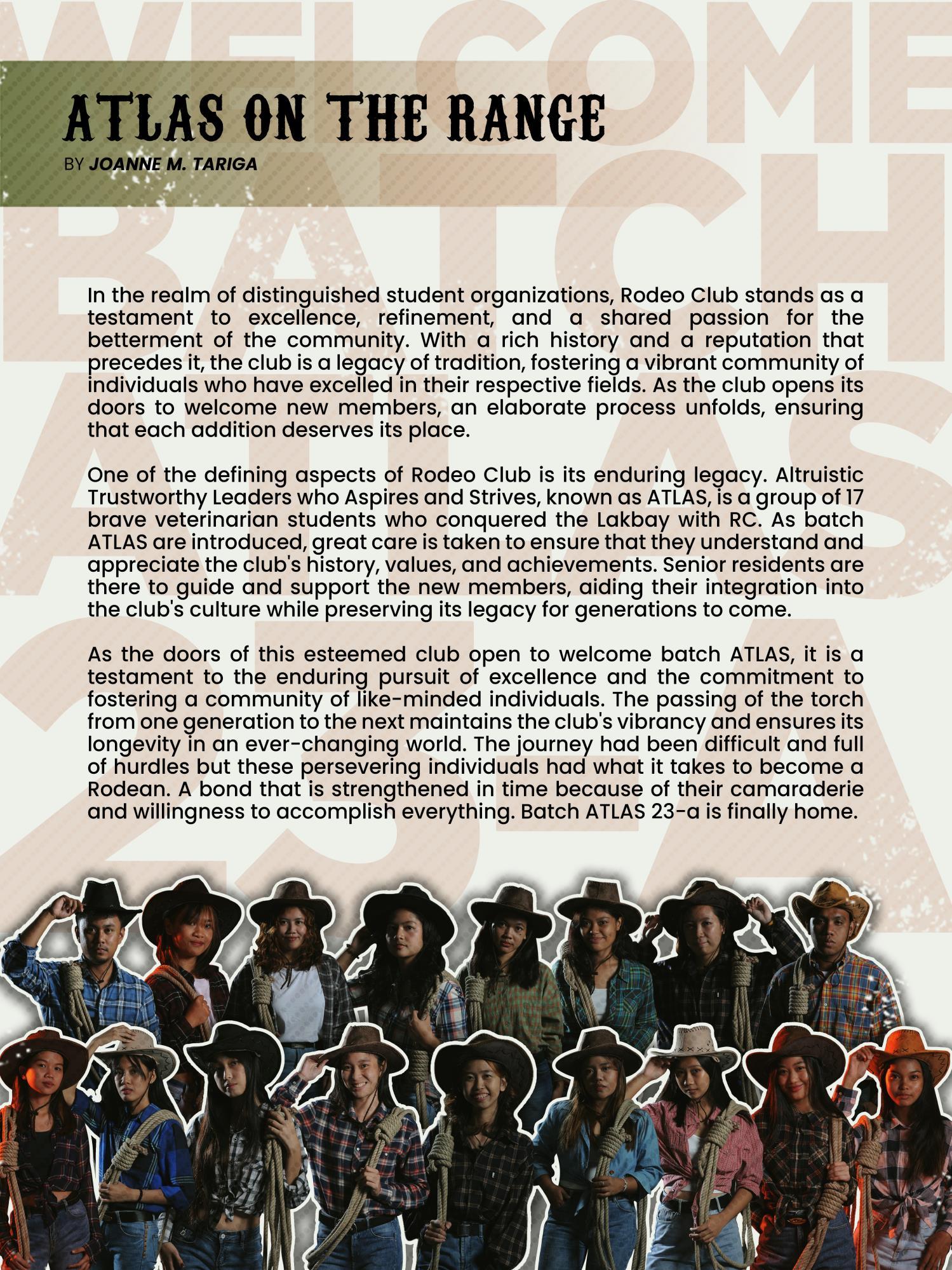 WELCOME BATCH ATLAS 23-A

ATLAS ON THE RANGE
BY JOANNE M. TARIGA

In the realm of distinguished student organizations, Rodeo Club stands as a testament to excellence, refinement, and a shared passion for the betterment of the community. With a rich history and a reputation that precedes it, the club is a legacy of tradition, fostering a vibrant community of individuals who have excelled in their respective fields. As the club opens its doors to welcome new members, an elaborate process unfolds, ensuring that each addition deserves its place.

One of the defining aspects of Rodeo Club is its enduring legacy. Altruistic Trustworthy Leaders who Aspires and Strives, known as ATLAS, is a group of 17 brave veterinarian students who conquered the Lakbay with RC. As batch ATLAS are introduced, great care is taken to ensure that they understand and appreciate the club's history, values, and achievements. Senior residents are there to guide and support the new members, aiding their integration into the club's culture while preserving its legacy for generations to come.

As the doors of this esteemed club open to welcome batch ATLAS, it is a testament to the enduring pursuit of excellence and the commitment to fostering a community of like-minded individuals. The passing of the torch from one generation to the next maintains the club's vibrancy and ensures its longevity in an ever-changing world. The journey had been difficult and full of hurdles but these persevering individuals had what it takes to become a Rodean. A bond that is strengthened in time because of their camaraderie and willingness to accomplish everything. Batch ATLAS 23-a is finally home.